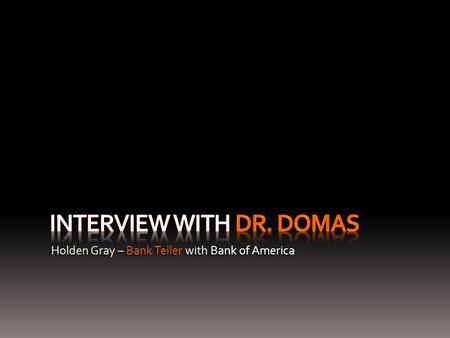 INTERVIEW WITH DR. DOMAS

Holden Gray – Bank Teller with Bank of America